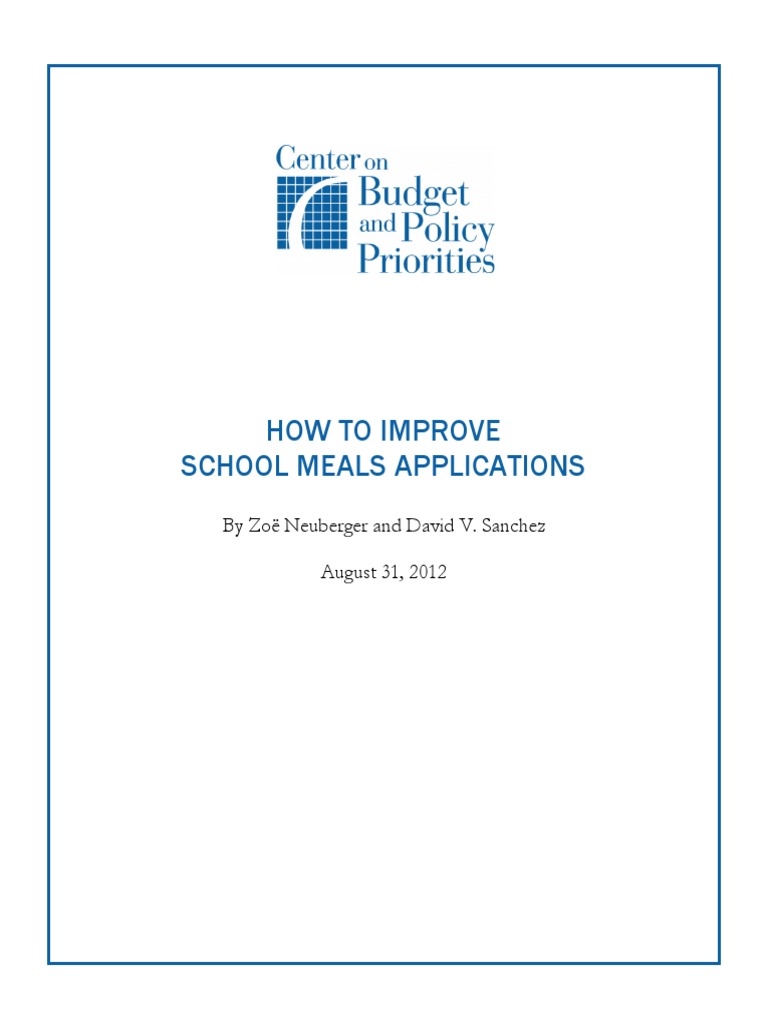 Center on Budget and Policy Priorities

HOW TO IMPROVE
SCHOOL MEALS APPLICATIONS

By Zoë Neuberger and David V. Sanchez

August 31, 2012